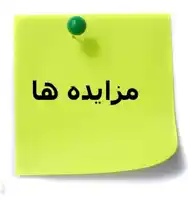 مزایده ها